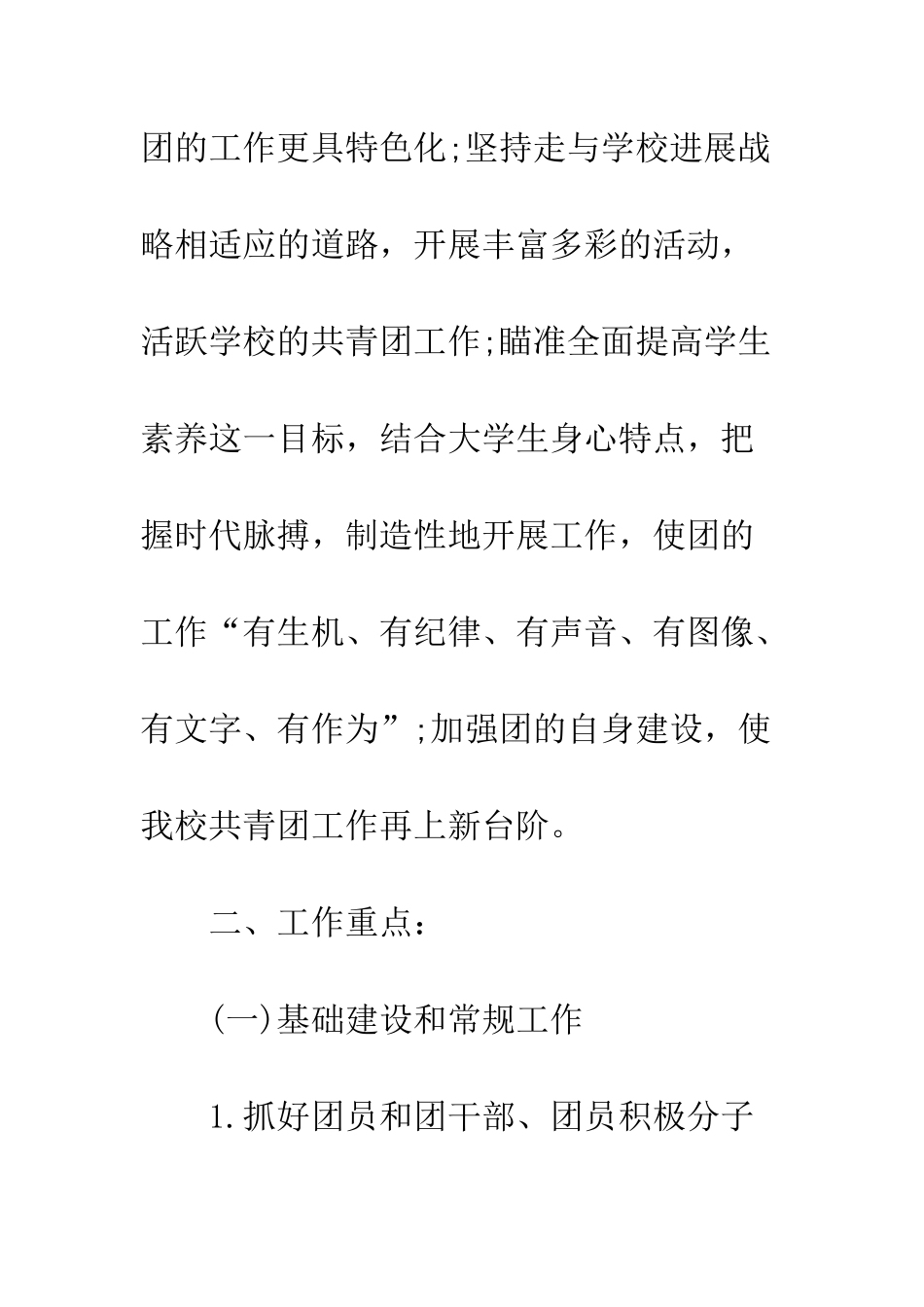 团的工作更具特色化;坚持走与学校进展战略相适应的道路，开展丰富多彩的活动，活跃学校的共青团工作;瞄准全面提高学生素养这一目标，结合大学生身心特点，把握时代脉搏，制造性地开展工作，使团的工作“有生机、有纪律、有声音、有图像、有文字、有作为”;加强团的自身建设，使我校共青团工作再上新台阶。

二、工作重点：

(一)基础建设和常规工作

1.抓好团员和团干部、团员积极分子